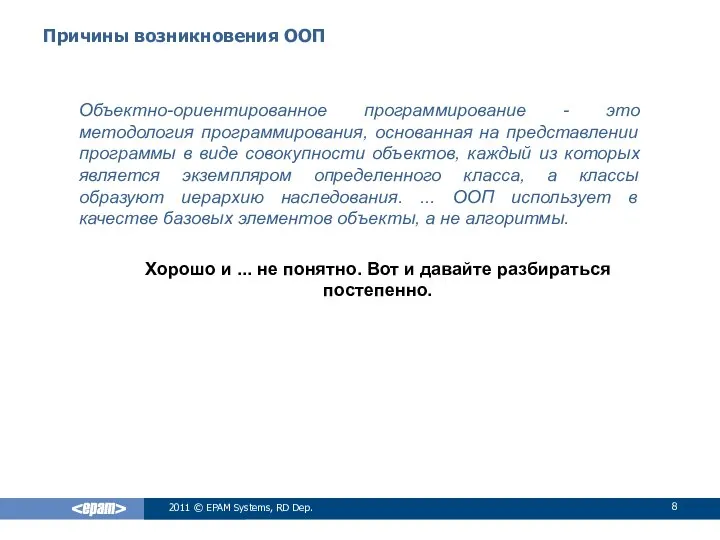 Причины возникновения ООП

Объектно-ориентированное программирование - это методология программирования, основанная на представлении программы в виде совокупности объектов, каждый из которых является экземпляром определенного класса, а классы образуют иерархию наследования. ... ООП использует в качестве базовых элементов объекты, а не алгоритмы.

Хорошо и ... не понятно. Вот и давайте разбираться постепенно.

<epam>

2011 © EPAM Systems, RD Dep.

8